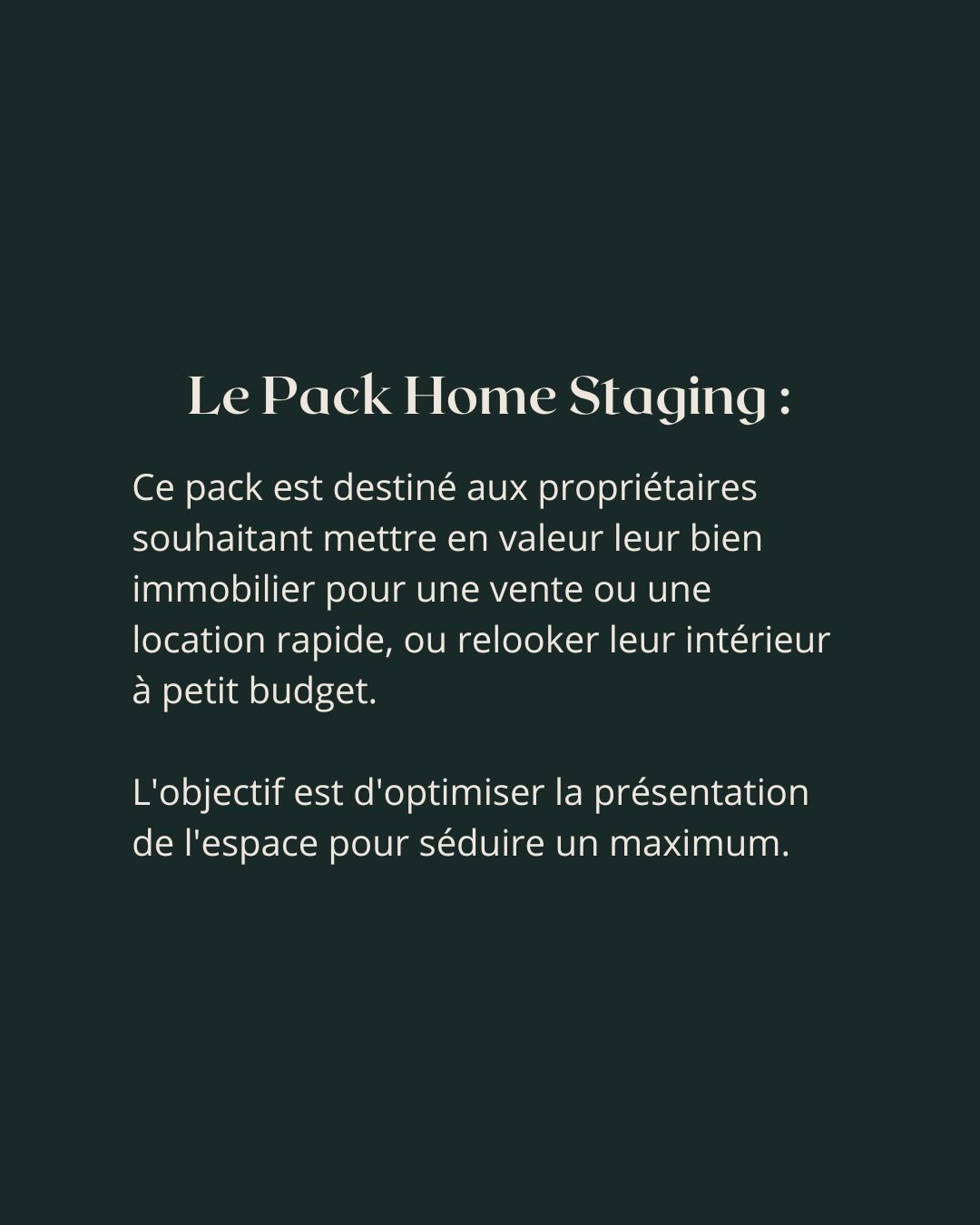 Le Pack Home Staging :

Ce pack est destiné aux propriétaires souhaitant mettre en valeur leur bien immobilier pour une vente ou une location rapide, ou relooker leur intérieur à petit budget.

L'objectif est d'optimiser la présentation de l'espace pour séduire un maximum.